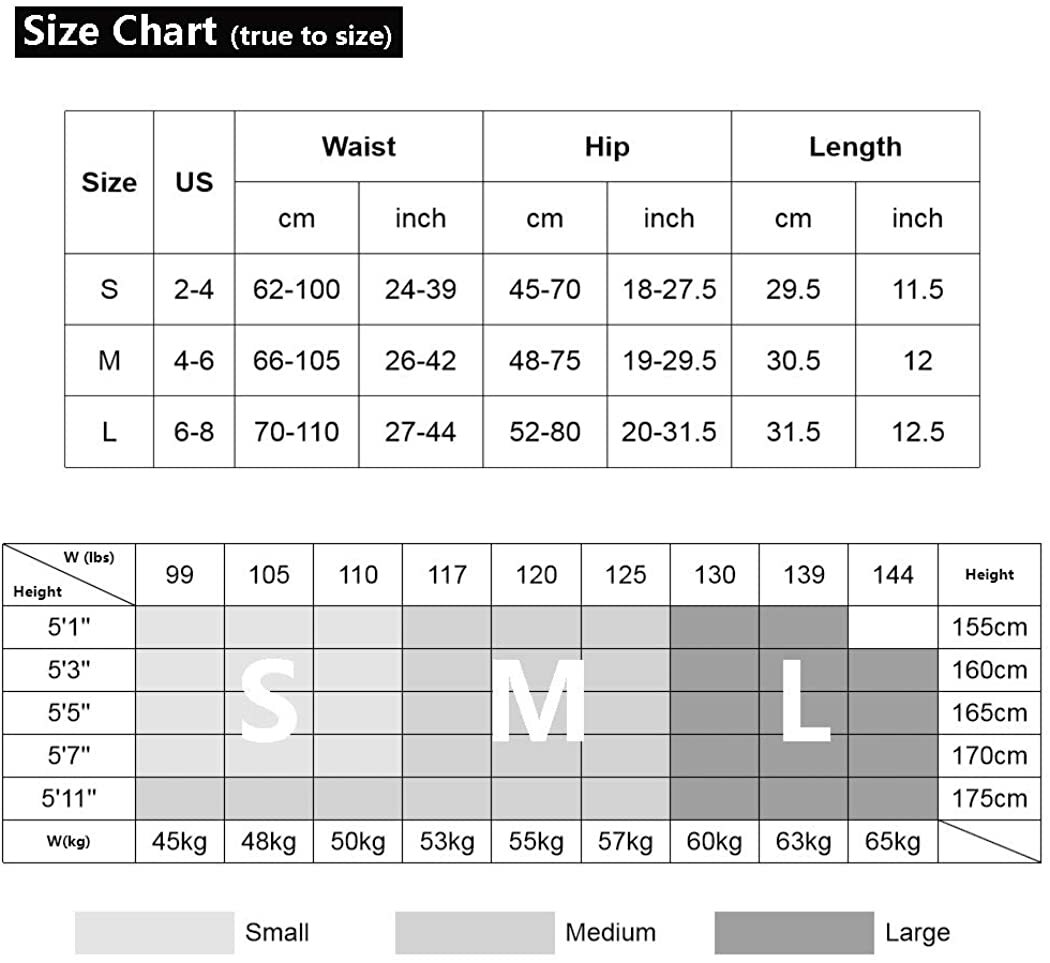 Size Chart (true to size)

| Size | US | Waist cm | Waist inch | Hip cm | Hip inch | Length cm | Length inch |
|---|---|---|---|---|---|---|---|
| S | 2-4 | 62-100 | 24-39 | 45-70 | 18-27.5 | 29.5 | 11.5 |
| M | 4-6 | 66-105 | 26-42 | 48-75 | 19-29.5 | 30.5 | 12 |
| L | 6-8 | 70-110 | 27-44 | 52-80 | 20-31.5 | 31.5 | 12.5 |

| W (lbs) / Height | 99 | 105 | 110 | 117 | 120 | 125 | 130 | 139 | 144 | Height |
|---|---|---|---|---|---|---|---|---|---|---|
| 5'1" | | | | | | | | | | 155cm |
| 5'3" | | S | | | M | | | L | | 160cm |
| 5'5" | | | | | | | | | | 165cm |
| 5'7" | | | | | | | | | | 170cm |
| 5'11" | | | | | | | | | | 175cm |
| W(kg) | 45kg | 48kg | 50kg | 53kg | 55kg | 57kg | 60kg | 63kg | 65kg | |

Small Medium Large